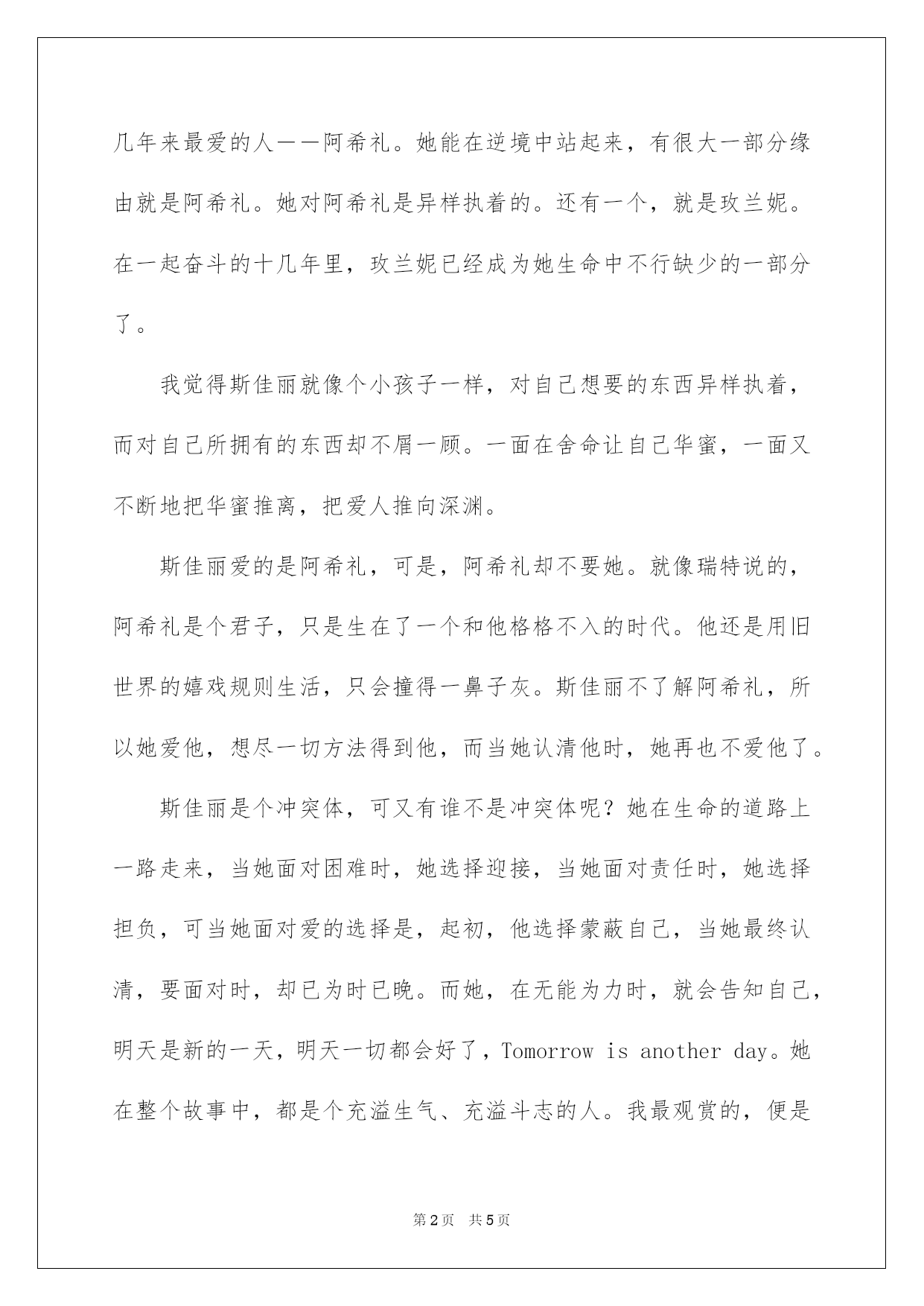 几年来最爱的人——阿希礼。她能在逆境中站起来，有很大一部分缘由就是阿希礼。她对阿希礼是异样执着的。还有一个，就是玫兰妮。在一起奋斗的十几年里，玫兰妮已经成为她生命中不行缺少的一部分了。

我觉得斯佳丽就像个小孩子一样，对自己想要的东西异样执着，而对自己所拥有的东西却不屑一顾。一面在舍命让自己华蜜，一面又不断地把华蜜推离，把爱人推向深渊。

斯佳丽爱的是阿希礼，可是，阿希礼却不要她。就像瑞特说的，阿希礼是个君子，只是生在了一个和他格格不入的时代。他还是用旧世界的嬉戏规则生活，只会撞得一鼻子灰。斯佳丽不了解阿希礼，所以她爱他，想尽一切方法得到他，而当她认清他时，她再也不爱他了。

斯佳丽是个冲突体，可又有谁不是冲突体呢？她在生命的道路上一路走来，当她面对困难时，她选择迎接，当她面对责任时，她选择担负，可当她面对爱的选择是，起初，他选择蒙蔽自己，当她最终认清，要面对时，却已为时已晚。而她，在无能为力时，就会告知自己，明天是新的一天，明天一切都会好了，Tomorrow is another day。她在整个故事中，都是个充溢生气、充溢斗志的人。我最观赏的，便是

第2页 共5页